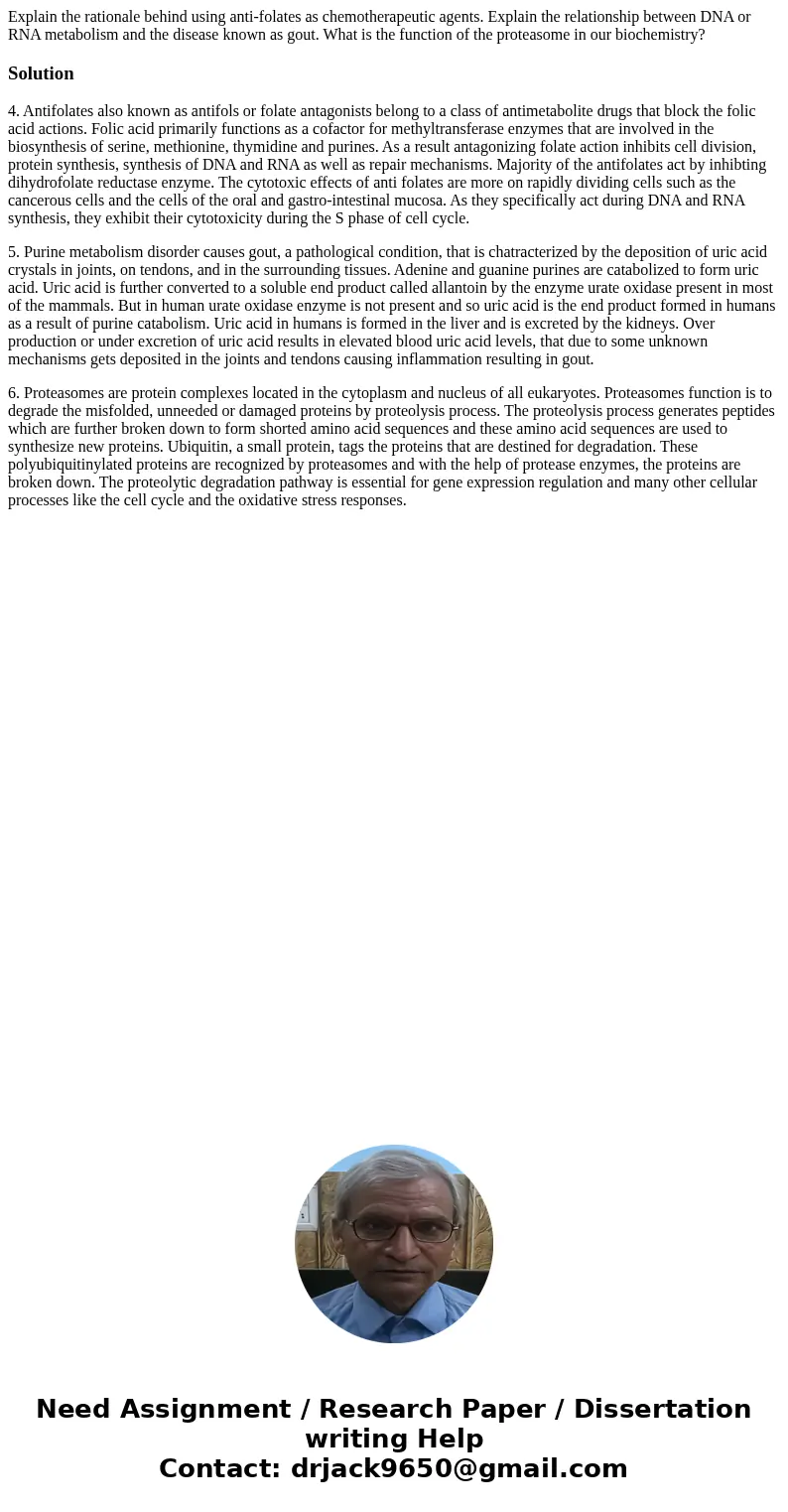 Explain the rationale behind using anti-folates as chemotherapeutic agents. Explain the relationship between DNA or RNA metabolism and the disease known as gout. What is the function of the proteasome in our biochemistry?

Solution

4. Antifolates also known as antifols or folate antagonists belong to a class of antimetabolite drugs that block the folic acid actions. Folic acid primarily functions as a cofactor for methyltransferase enzymes that are involved in the biosynthesis of serine, methionine, thymidine and purines. As a result antagonizing folate action inhibits cell division, protein synthesis, synthesis of DNA and RNA as well as repair mechanisms. Majority of the antifolates act by inhibting dihydrofolate reductase enzyme. The cytotoxic effects of anti folates are more on rapidly dividing cells such as the cancerous cells and the cells of the oral and gastro-intestinal mucosa. As they specifically act during DNA and RNA synthesis, they exhibit their cytotoxicity during the S phase of cell cycle.

5. Purine metabolism disorder causes gout, a pathological condition, that is chatracterized by the deposition of uric acid crystals in joints, on tendons, and in the surrounding tissues. Adenine and guanine purines are catabolized to form uric acid. Uric acid is further converted to a soluble end product called allantoin by the enzyme urate oxidase present in most of the mammals. But in human urate oxidase enzyme is not present and so uric acid is the end product formed in humans as a result of purine catabolism. Uric acid in humans is formed in the liver and is excreted by the kidneys. Over production or under excretion of uric acid results in elevated blood uric acid levels, that due to some unknown mechanisms gets deposited in the joints and tendons causing inflammation resulting in gout.

6. Proteasomes are protein complexes located in the cytoplasm and nucleus of all eukaryotes. Proteasomes function is to degrade the misfolded, unneeded or damaged proteins by proteolysis process. The proteolysis process generates peptides which are further broken down to form shorted amino acid sequences and these amino acid sequences are used to synthesize new proteins. Ubiquitin, a small protein, tags the proteins that are destined for degradation. These polyubiquitinylated proteins are recognized by proteasomes and with the help of protease enzymes, the proteins are broken down. The proteolytic degradation pathway is essential for gene expression regulation and many other cellular processes like the cell cycle and the oxidative stress responses.

Need Assignment / Research Paper / Dissertation writing Help
Contact: drjack9650@gmail.com